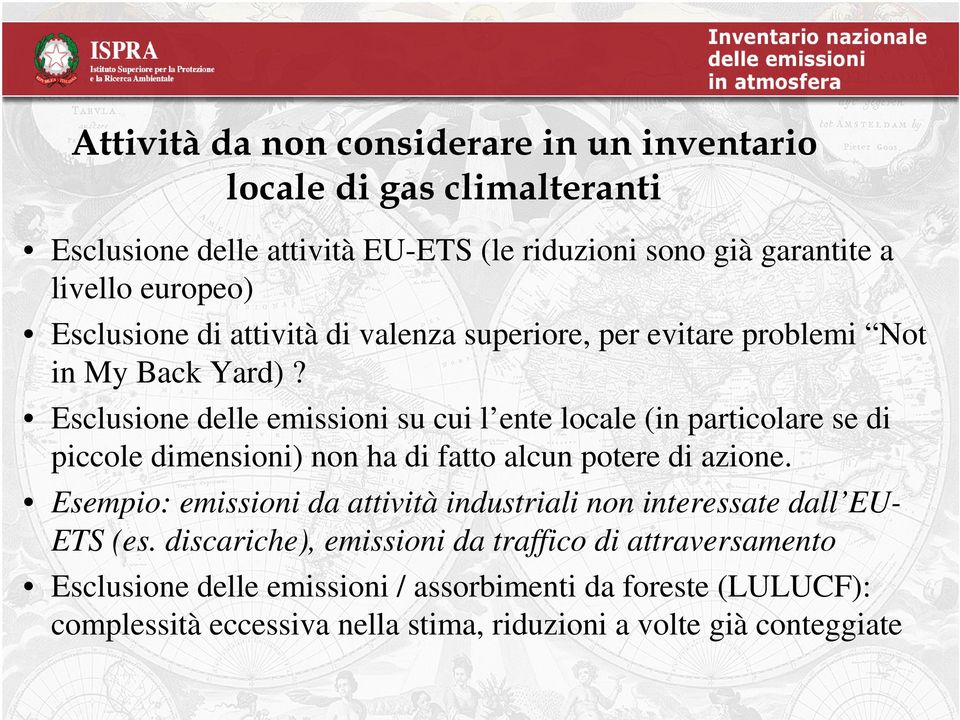 ISPRA
Istituto Superiore per la Protezione e la Ricerca Ambientale

Inventario nazionale delle emissioni in atmosfera

Attività da non considerare in un inventario locale di gas climalteranti

• Esclusione delle attività EU-ETS (le riduzioni sono già garantite a livello europeo)
• Esclusione di attività di valenza superiore, per evitare problemi “Not in My Back Yard) ?
• Esclusione delle emissioni su cui l’ente locale (in particolare se di piccole dimensioni) non ha di fatto alcun potere di azione.
• Esempio: emissioni da attività industriali non interessate dall’EU-ETS (es. discariche), emissioni da traffico di attraversamento
• Esclusione delle emissioni / assorbimenti da foreste (LULUCF): complessità eccessiva nella stima, riduzioni a volte già conteggiate